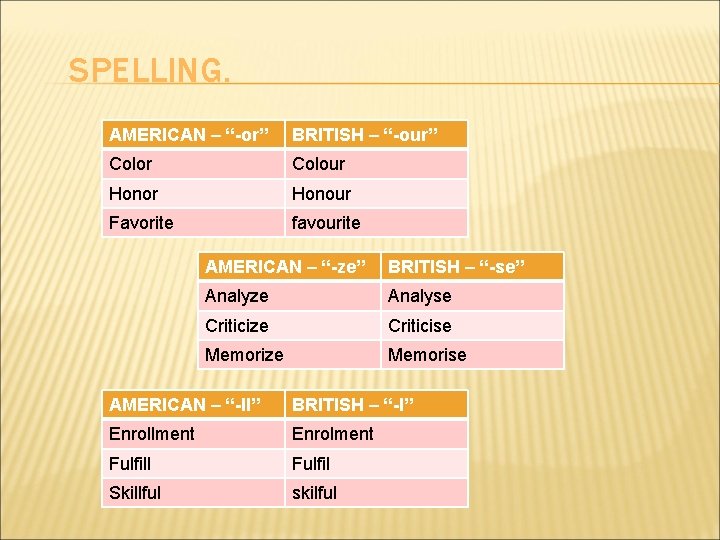 SPELLING.

| AMERICAN – “-or” | BRITISH – “-our” |
|---|---|
| Color | Colour |
| Honor | Honour |
| Favorite | favourite |

| AMERICAN – “-ze” | BRITISH – “-se” |
|---|---|
| Analyze | Analyse |
| Criticize | Criticise |
| Memorize | Memorise |

| AMERICAN – “-ll” | BRITISH – “-l” |
|---|---|
| Enrollment | Enrolment |
| Fulfill | Fulfil |
| Skillful | skilful |